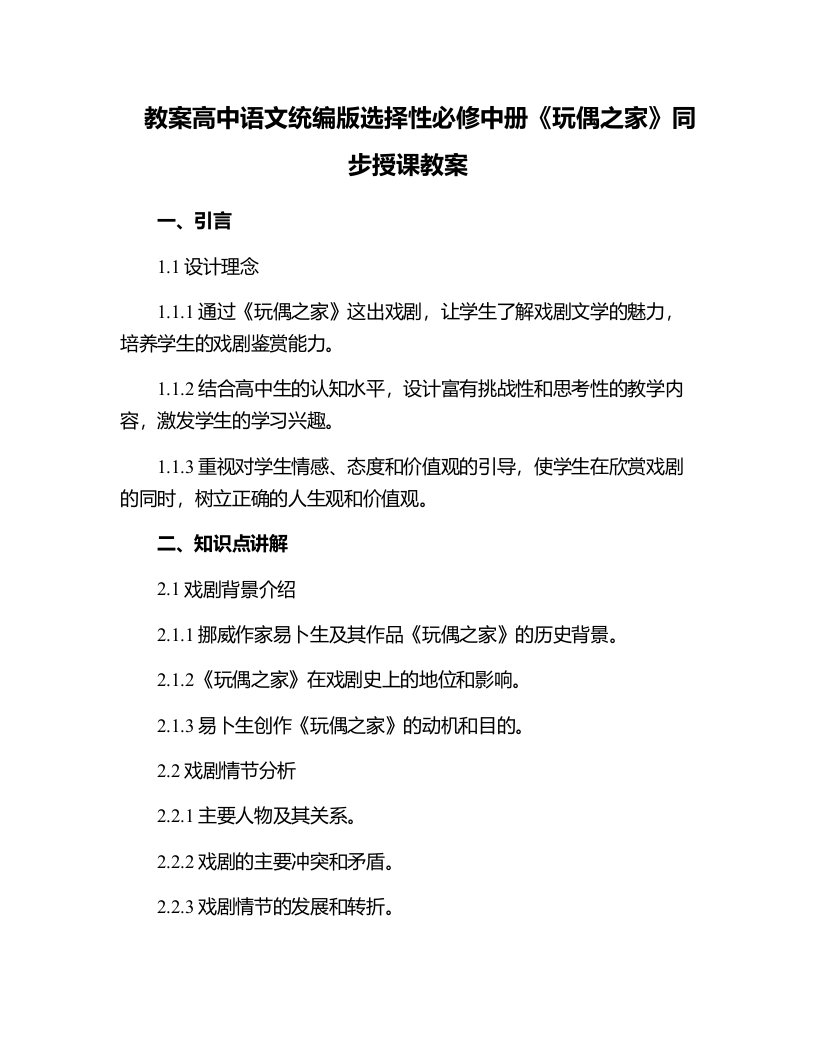 教案高中语文统编版选择性必修中册《玩偶之家》同步授课教案

一、引言

1.1 设计理念

1.1.1 通过《玩偶之家》这出戏剧，让学生了解戏剧文学的魅力，培养学生的戏剧鉴赏能力。

1.1.2 结合高中生的认知水平，设计富有挑战性和思考性的教学内容，激发学生的学习兴趣。

1.1.3 重视对学生情感、态度和价值观的引导，使学生在欣赏戏剧的同时，树立正确的人生观和价值观。

二、知识点讲解

2.1 戏剧背景介绍

2.1.1 挪威作家易卜生及其作品《玩偶之家》的历史背景。

2.1.2《玩偶之家》在戏剧史上的地位和影响。

2.1.3 易卜生创作《玩偶之家》的动机和目的。

2.2 戏剧情节分析

2.2.1 主要人物及其关系。

2.2.2 戏剧的主要冲突和矛盾。

2.2.3 戏剧情节的发展和转折。